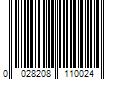 0 028208 110024